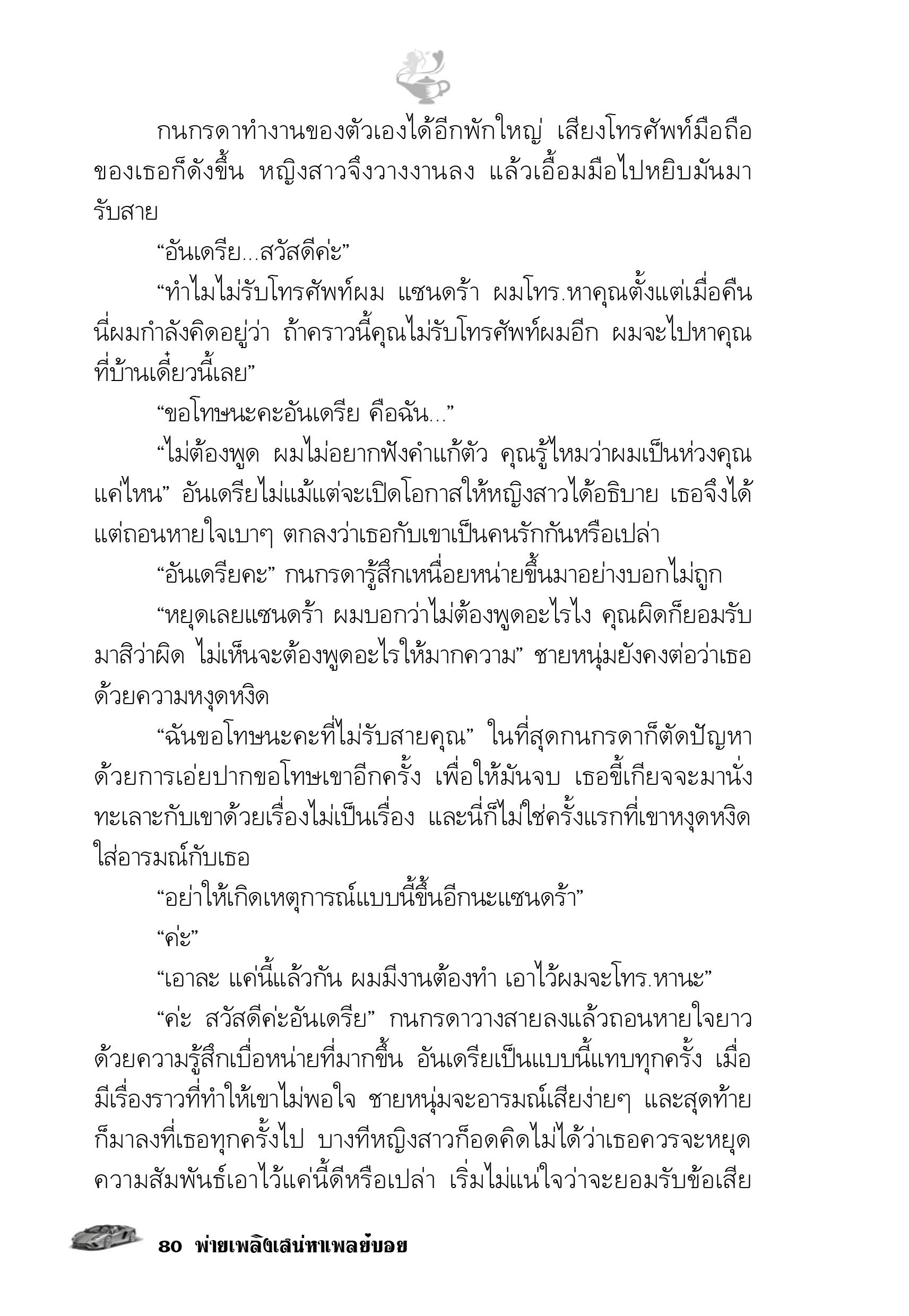 กนกรดาทำงานของตัวเองได้อีกพักใหญ่ เสียงโทรศัพท์มือถือของเธอก็ดังขึ้น หญิงสาวจึงวางงานลง แล้วเอื้อมมือไปหยิบมันมารับสาย

“อันเดรีย...สวัสดีค่ะ”

“ทำไมไม่รับโทรศัพท์ผม แซนดร้า ผมโทร.หาคุณตั้งแต่เมื่อคืน นี่ผมกำลังคิดอยู่ว่า ถ้าคราวนี้คุณไม่รับโทรศัพท์ผมอีก ผมจะไปหาคุณที่บ้านเดี๋ยวนี้เลย”

“ขอโทษนะคะอันเดรีย คือฉัน...”

“ไม่ต้องพูด ผมไม่อยากฟังคำแก้ตัว คุณรู้ไหมว่าผมเป็นห่วงคุณแค่ไหน” อันเดรียไม่แม้แต่จะเปิดโอกาสให้หญิงสาวได้อธิบาย เธอจึงได้แต่ถอนหายใจเบาๆ ตกลงว่าเธอกับเขาเป็นคนรักกันหรือเปล่า

“อันเดรียคะ” กนกรดารู้สึกเหนื่อยหน่ายขึ้นมาอย่างบอกไม่ถูก

“หยุดเลยแซนดร้า ผมบอกว่าไม่ต้องพูดอะไรไง คุณผิดก็ยอมรับมาสิว่าผิด ไม่เห็นจะต้องพูดอะไรให้มากความ” ชายหนุ่มยังคงต่อว่าเธอด้วยความหงุดหงิด

“ฉันขอโทษนะคะที่ไม่รับสายคุณ” ในที่สุดกนกรดาก็ตัดปัญหาด้วยการเอ่ยปากขอโทษเขาอีกครั้ง เพื่อให้มันจบ เธอขี้เกียจจะมานั่งทะเลาะกับเขาด้วยเรื่องไม่เป็นเรื่อง และนี่ก็ไม่ใช่ครั้งแรกที่เขาหงุดหงิดใส่อารมณ์กับเธอ

“อย่าให้เกิดเหตุการณ์แบบนี้ขึ้นอีกนะแซนดร้า”

“ค่ะ”

“เอาละ แค่นี้แล้วกัน ผมมีงานต้องทำ เอาไว้ผมจะโทร.หานะ”

“ค่ะ สวัสดีค่ะอันเดรีย” กนกรดาวางสายลงแล้วถอนหายใจยาวด้วยความรู้สึกเบื่อหน่ายที่มากขึ้น อันเดรียเป็นแบบนี้แทบทุกครั้ง เมื่อมีเรื่องราวที่ทำให้เขาไม่พอใจ ชายหนุ่มจะอารมณ์เสียง่ายๆ และสุดท้ายก็มาลงที่เธอทุกครั้งไป บางทีหญิงสาวก็อดคิดไม่ได้ว่าเธอควรจะหยุดความสัมพันธ์เอาไว้แค่นี้ดีหรือเปล่า เริ่มไม่แน่ใจว่าจะยอมรับข้อเสีย

80 พ่ายเพลิงเสน่หาเพลย์บอย